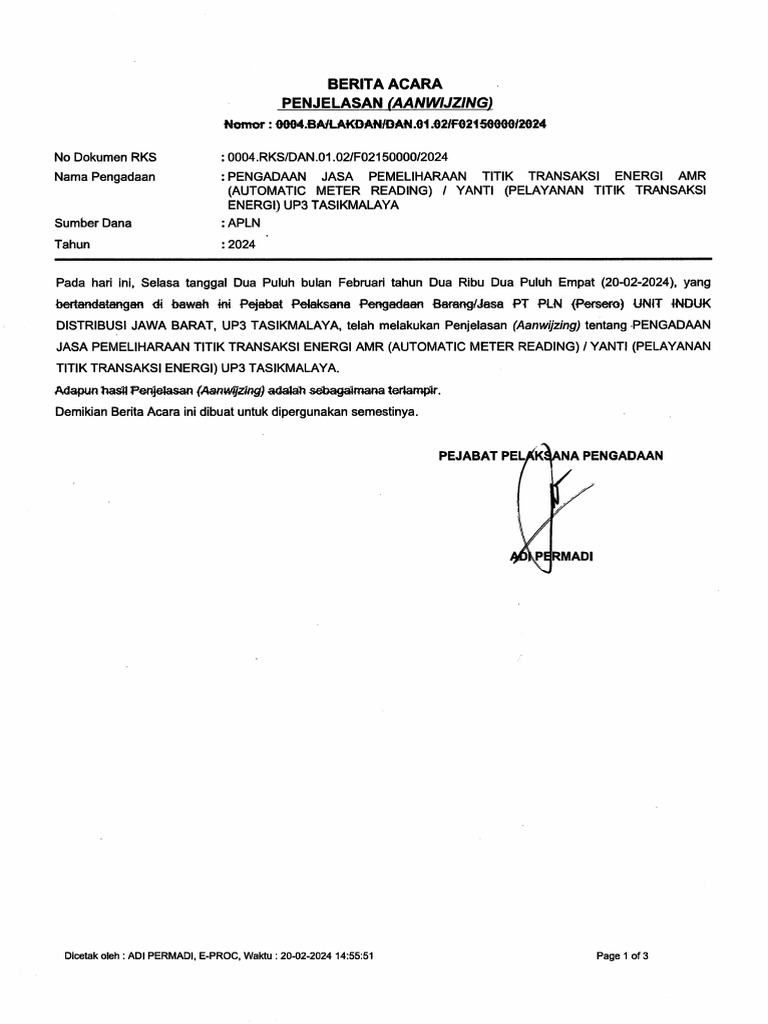 BERITA ACARA
PENJELASAN (AANWIJZING)
Nomor : 0004.BA/LAKDAN/DAN.01.02/F02150000/2024

No Dokumen RKS
: 0004.RKS/DAN.01.02/F02150000/2024
Nama Pengadaan
: PENGADAAN JASA PEMELIHARAAN TITIK TRANSAKSI ENERGI AMR (AUTOMATIC METER READING) / YANTI (PELAYANAN TITIK TRANSAKSI ENERGI) UP3 TASIKMALAYA
Sumber Dana
: APLN
Tahun
: 2024

Pada hari ini, Selasa tanggal Dua Puluh bulan Februari tahun Dua Ribu Dua Puluh Empat (20-02-2024), yang bertandatangan di bawah ini Pejabat Pelaksana Pengadaan Barang/Jasa PT PLN (Persero) UNIT INDUK DISTRIBUSI JAWA BARAT, UP3 TASIKMALAYA, telah melakukan Penjelasan (Aanwijzing) tentang PENGADAAN JASA PEMELIHARAAN TITIK TRANSAKSI ENERGI AMR (AUTOMATIC METER READING) / YANTI (PELAYANAN TITIK TRANSAKSI ENERGI) UP3 TASIKMALAYA.

Adapun hasil Penjelasan (Aanwijzing) adalah sebagaimana terlampir.

Demikian Berita Acara ini dibuat untuk dipergunakan semestinya.

PEJABAT PELAKSANA PENGADAAN

ADI PERMADI

Dicetak oleh : ADI PERMADI, E-PROC, Waktu : 20-02-2024 14:55:51
Page 1 of 3